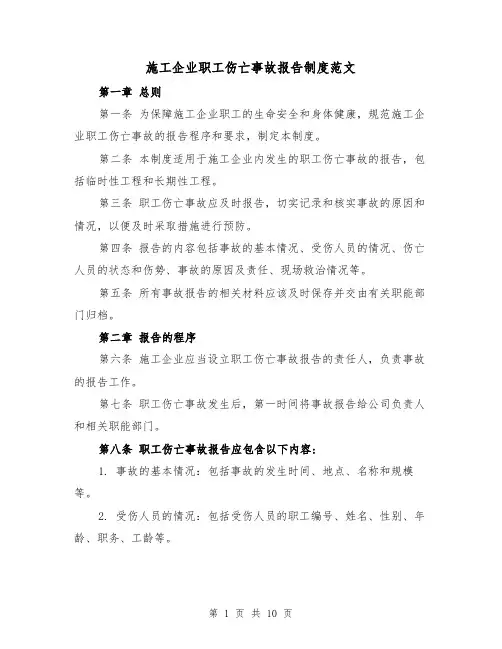 施工企业职工伤亡事故报告制度范文

第一章 总则

第一条 为保障施工企业职工的生命安全和身体健康，规范施工企业职工伤亡事故的报告程序和要求，制定本制度。

第二条 本制度适用于施工企业内发生的职工伤亡事故的报告，包括临时性工程和长期性工程。

第三条 职工伤亡事故应及时报告，切实记录和核实事故的原因和情况，以便及时采取措施进行预防。

第四条 报告的内容包括事故的基本情况、受伤人员的情况、伤亡人员的状态和伤势、事故的原因及责任、现场救治情况等。

第五条 所有事故报告的相关材料应该及时保存并交由有关职能部门归档。

第二章 报告的程序

第六条 施工企业应当设立职工伤亡事故报告的责任人，负责事故的报告工作。

第七条 职工伤亡事故发生后，第一时间将事故报告给公司负责人和相关职能部门。

第八条 职工伤亡事故报告应包含以下内容：

1. 事故的基本情况：包括事故的发生时间、地点、名称和规模等。

2. 受伤人员的情况：包括受伤人员的职工编号、姓名、性别、年龄、职务、工龄等。

第 1 页 共 10 页